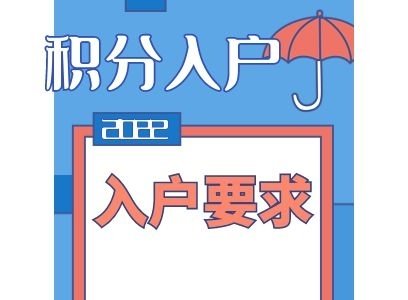 积分入户

2022

入户要求